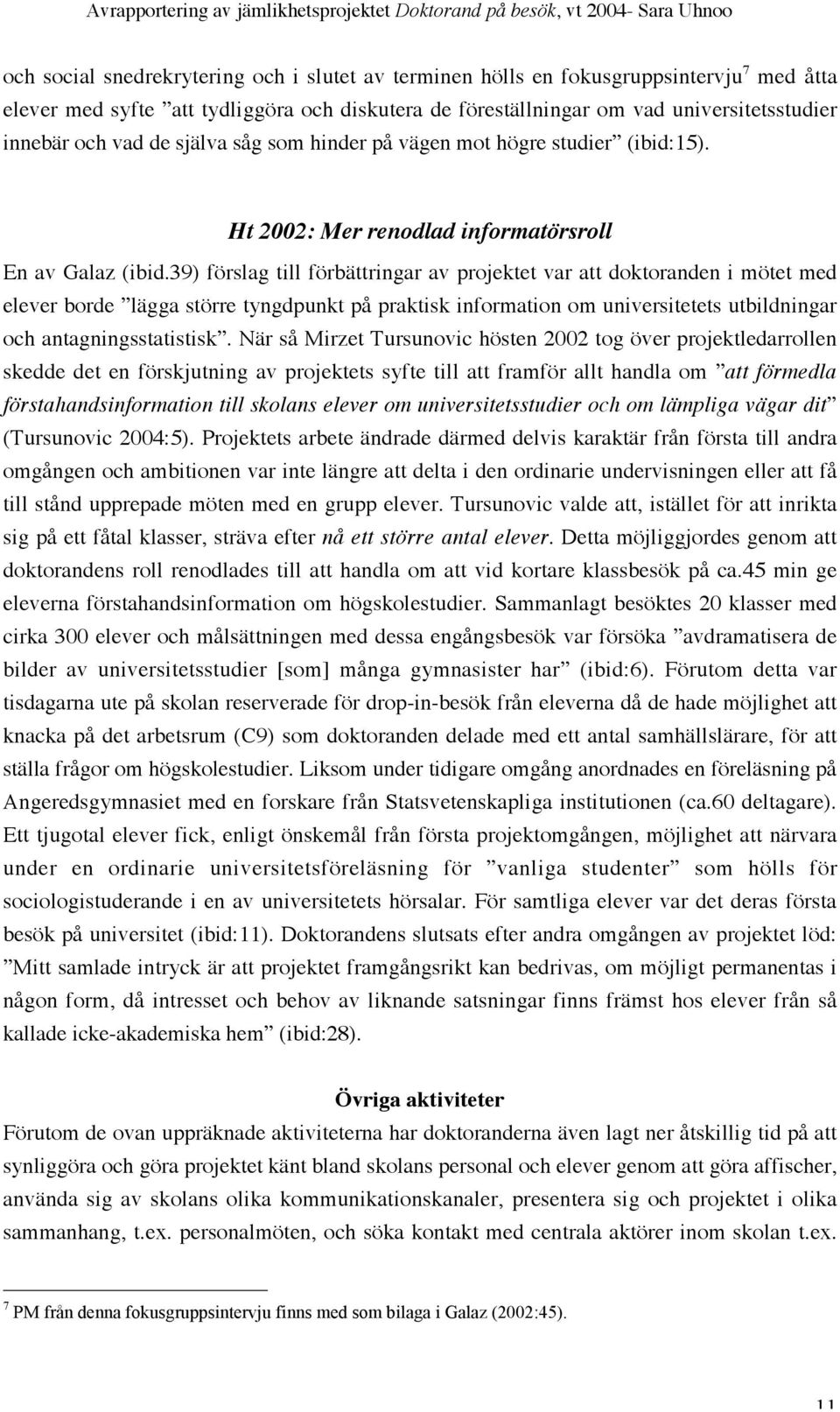 Avrapportering av jämlikhetsprojektet Doktorand på besök, vt 2004- Sara Uhnoo

och social snedrekrytering och i slutet av terminen hölls en fokusgruppsintervju$^7$ med åtta elever med syfte ”att tydliggöra och diskutera de föreställningar om vad universitetsstudier innebär och vad de själva såg som hinder på vägen mot högre studier” (ibid:15).

Ht 2002: Mer renodlad informatörsroll

En av Galaz (ibid.39) förslag till förbättringar av projektet var att doktoranden i mötet med elever borde ”lägga större tyngdpunkt på praktisk information om universitetets utbildningar och antagningsstatistisk”. När så Mirzet Tursunovic hösten 2002 tog över projektledarrollen skedde det en förskjutning av projektets syfte till att framför allt handla om ”att förmedla förstahandsinformation till skolans elever om universitetsstudier och om lämpliga vägar dit” (Tursunovic 2004:5). Projektets arbete ändrade därmed delvis karaktär från första till andra omgången och ambitionen var inte längre att delta i den ordinarie undervisningen eller att få till stånd upprepade möten med en grupp elever. Tursunovic valde att, istället för att inrikta sig på ett fåtal klasser, sträva efter nå ett större antal elever. Detta möjliggjordes genom att doktorandens roll renodlades till att handla om att vid kortare klassbesök på ca.45 min ge eleverna förstahandsinformation om högskolestudier. Sammanlagt besöktes 20 klasser med cirka 300 elever och målsättningen med dessa engångsbesök var försöka ”avdramatisera de bilder av universitetsstudier [som] många gymnasister har” (ibid:6). Förutom detta var tisdagarna ute på skolan reserverade för drop-in-besök från eleverna då de hade möjlighet att knacka på det arbetsrum (C9) som doktoranden delade med ett antal samhällslärare, för att ställa frågor om högskolestudier. Liksom under tidigare omgång anordnades en föreläsning på Angeredsgymnasiet med en forskare från Statsvetenskapliga institutionen (ca.60 deltagare). Ett tjugotal elever fick, enligt önskemål från första projektomgången, möjlighet att närvara under en ordinarie universitetsföreläsning för ”vanliga studenter” som hölls för sociologistuderande i en av universitetets hörsalar. För samtliga elever var det deras första besök på universitet (ibid:11). Doktorandens slutsats efter andra omgången av projektet löd: ”Mitt samlade intryck är att projektet framgångsrikt kan bedrivas, om möjligt permanentas i någon form, då intresset och behov av liknande satsningar finns främst hos elever från så kallade icke-akademiska hem” (ibid:28).

Övriga aktiviteter

Förutom de ovan uppräknade aktiviteterna har doktoranderna även lagt ner åtskillig tid på att synliggöra och göra projektet känt bland skolans personal och elever genom att göra affischer, använda sig av skolans olika kommunikationskanaler, presentera sig och projektet i olika sammanhang, t.ex. personalmöten, och söka kontakt med centrala aktörer inom skolan t.ex.

$^7$ PM från denna fokusgruppsintervju finns med som bilaga i Galaz (2002:45).

11